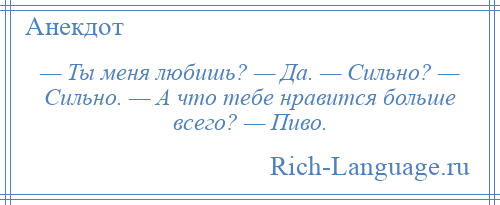 Анекдот

— Ты меня любишь? — Да. — Сильно? — Сильно. — А что тебе нравится больше всего? — Пиво.

Rich-Language.ru